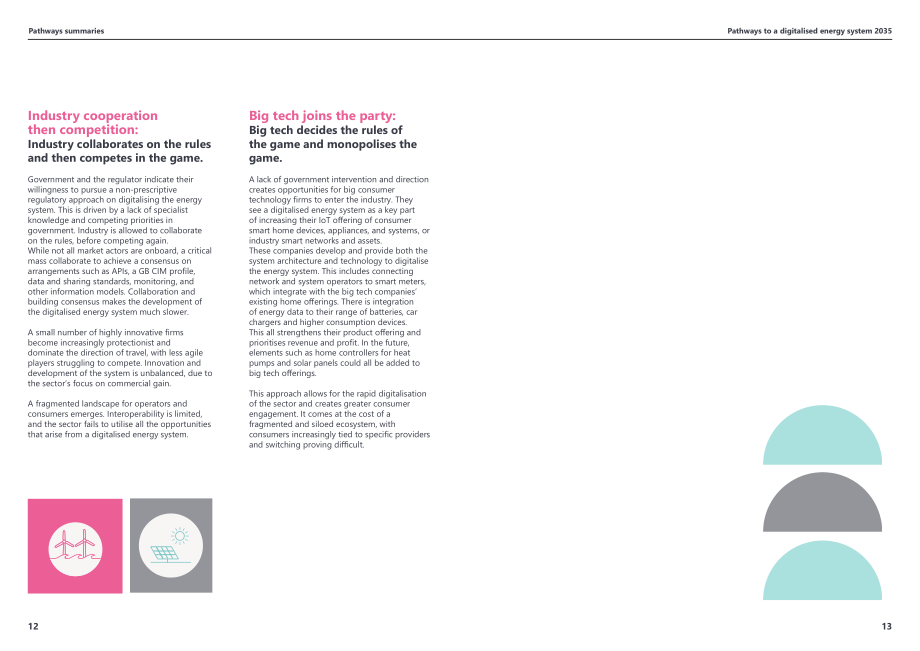 Pathways summaries

Pathways to a digitalised energy system 2035

Industry cooperation then competition:
Industry collaborates on the rules and then competes in the game.

Government and the regulator indicate their willingness to pursue a non-prescriptive regulatory approach on digitalising the energy system. This is driven by a lack of specialist knowledge and competing priorities in government. Industry is allowed to collaborate on the rules, before competing again.
While not all market actors are onboard, a critical mass collaborate to achieve a consensus on arrangements such as APIs, a GB CIM profile, data and sharing standards, monitoring, and other information models. Collaboration and building consensus makes the development of the digitalised energy system much slower.

A small number of highly innovative firms become increasingly protectionist and dominate the direction of travel, with less agile players struggling to compete. Innovation and development of the system is unbalanced, due to the sector's focus on commercial gain.

A fragmented landscape for operators and consumers emerges. Interoperability is limited, and the sector fails to utilise all the opportunities that arise from a digitalised energy system.

Big tech joins the party:
Big tech decides the rules of the game and monopolises the game.

A lack of government intervention and direction creates opportunities for big consumer technology firms to enter the industry. They see a digitalised energy system as a key part of increasing their IoT offering of consumer smart home devices, appliances, and systems, or industry smart networks and assets.
These companies develop and provide both the system architecture and technology to digitalise the energy system. This includes connecting network and system operators to smart meters, which integrate with the big tech companies' existing home offerings. There is integration of energy data to their range of batteries, car chargers and higher consumption devices.
This all strengthens their product offering and prioritises revenue and profit. In the future, elements such as home controllers for heat pumps and solar panels could all be added to big tech offerings.

This approach allows for the rapid digitalisation of the sector and creates greater consumer engagement. It comes at the cost of a fragmented and siloed ecosystem, with consumers increasingly tied to specific providers and switching proving difficult.

12

13